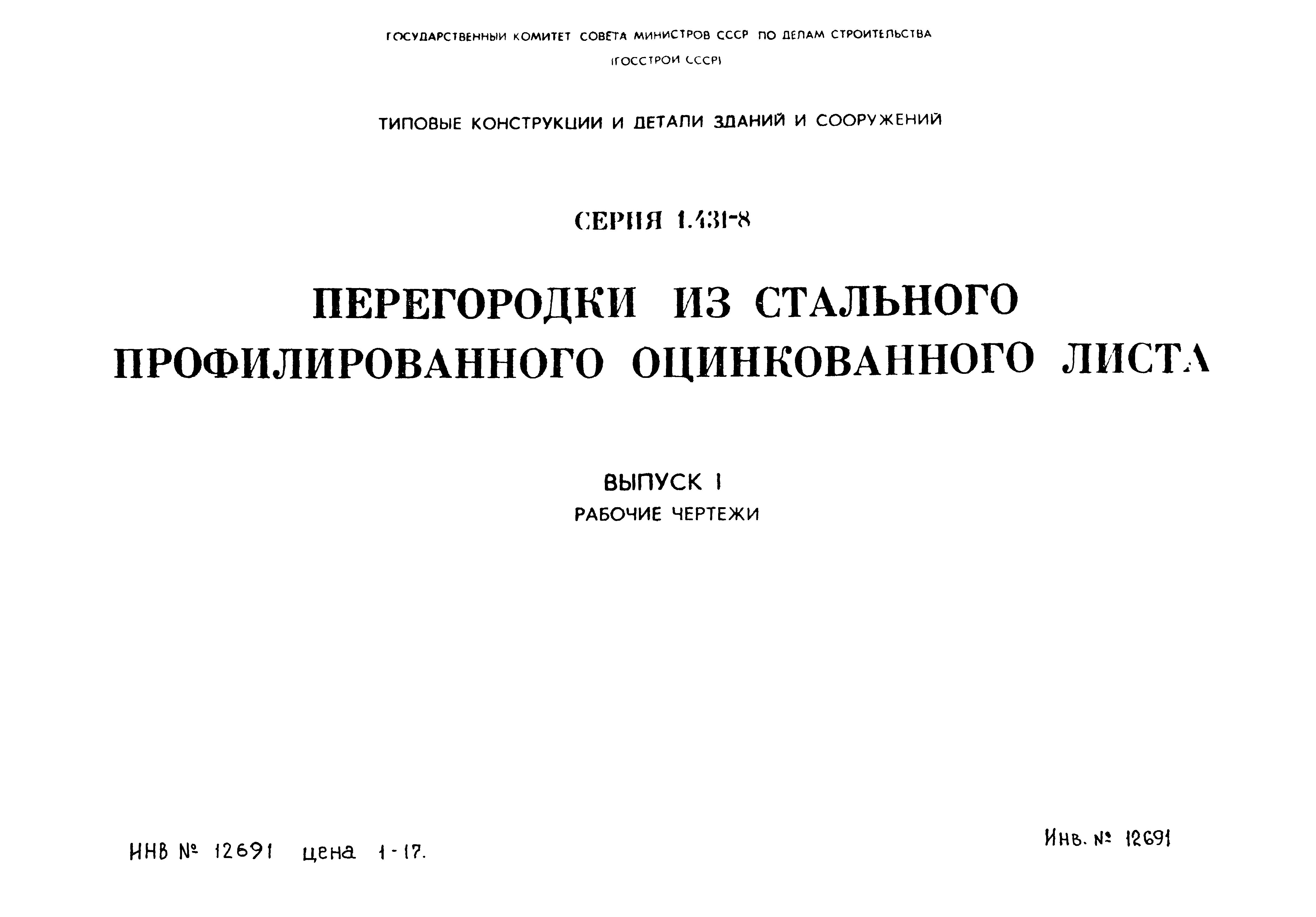 ГОСУДАРСТВЕННЫЙ КОМИТЕТ СОВЕТА МИНИСТРОВ СССР ПО ДЕЛАМ СТРОИТЕЛЬСТВА
(ГОССТРОЙ СССР)

ТИПОВЫЕ КОНСТРУКЦИИ И ДЕТАЛИ ЗДАНИЙ И СООРУЖЕНИЙ

СЕРИЯ 1.431-8

ПЕРЕГОРОДКИ ИЗ СТАЛЬНОГО ПРОФИЛИРОВАННОГО ОЦИНКОВАННОГО ЛИСТА

ВЫПУСК I
РАБОЧИЕ ЧЕРТЕЖИ

ИНВ № 12691 цена 1-17.

Инв. № 12691